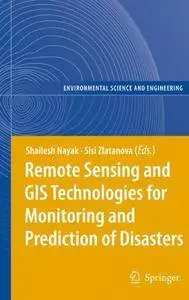 ENVIRONMENTAL SCIENCE AND ENGINEERING

Shailesh Nayak · Sisi Zlatanova (Eds.)

Remote Sensing and GIS Technologies for Monitoring and Prediction of Disasters

Springer